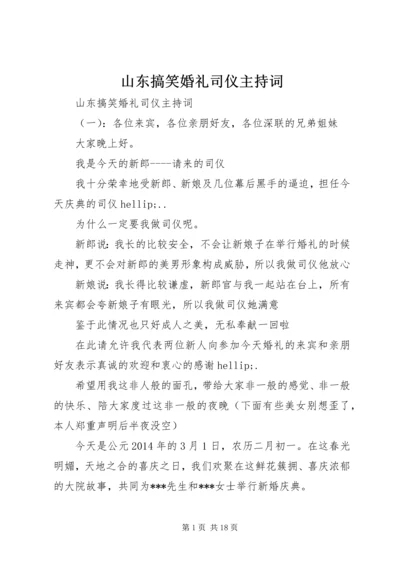 山东搞笑婚礼司仪主持词

山东搞笑婚礼司仪主持词

（一）：各位来宾，各位亲朋好友，各位深联的兄弟姐妹大家晚上好。

我是今天的新郎----请来的司仪

我十分荣幸地受新郎、新娘及几位幕后黑手的逼迫，担任今天庆典的司仪 hellip;..

为什么一定要我做司仪呢。

新郎说：我长的比较安全，不会让新娘子在举行婚礼的时候走神，更不会对新郎的美男形象构成威胁，所以我做司仪他放心

新娘说：我长得比较谦虚，新郎官与我一起站在台上，所有来宾都会夸新娘子有眼光，所以我做司仪她满意

鉴于此情况也只好成人之美，无私奉献一回啦

在此请允许我代表两位新人向参加今天婚礼的来宾和亲朋好友表示真诚的欢迎和衷心的感谢 hellip;.

希望用我这非人般的面孔，带给大家非一般的感觉、非一般的快乐、陪大家度过这非一般的夜晚（下面有些美女别想歪了，本人郑重声明后半夜没空）

今天是公元 2014 年的 3 月 1 日，农历二月初一。在这春光明媚，天地之合的喜庆之日，我们欢聚在这鲜花簇拥、喜庆浓郁的大院故事，共同为***先生和***女士举行新婚庆典。

第 1 页 共 18 页